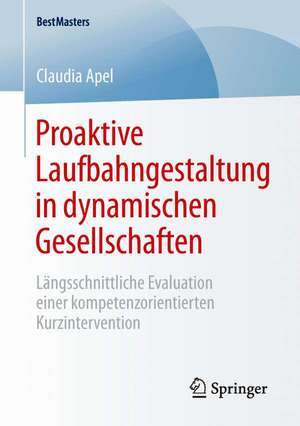 BestMasters

Claudia Apel

Proaktive Laufbahngestaltung in dynamischen Gesellschaften

Längsschnittliche Evaluation einer kompetenzorientierten Kurzintervention

Springer